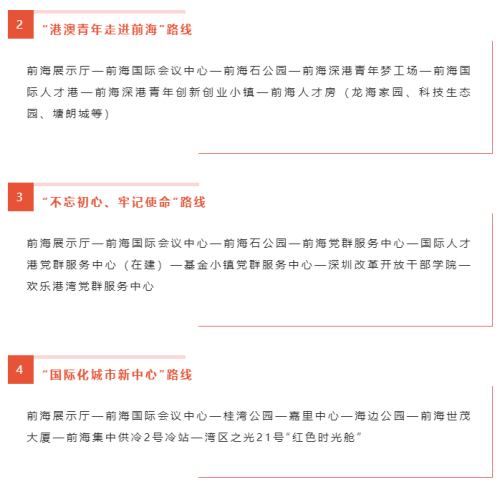 2

“港澳青年走进前海”路线

前海展示厅—前海国际会议中心—前海石公园—前海深港青年梦工场—前海国际人才港—前海深港青年创新创业小镇—前海人才房（龙海家园、科技生态园、塘朗城等）

3

“不忘初心、牢记使命”路线

前海展示厅—前海国际会议中心—前海石公园—前海党群服务中心—国际人才港党群服务中心（在建）—基金小镇党群服务中心—深圳改革开放干部学院—欢乐港湾党群服务中心

4

“国际化城市新中心”路线

前海展示厅—前海国际会议中心—桂湾公园—嘉里中心—海边公园—前海世茂大厦—前海集中供冷2号冷站—湾区之光21号“红色时光舱”